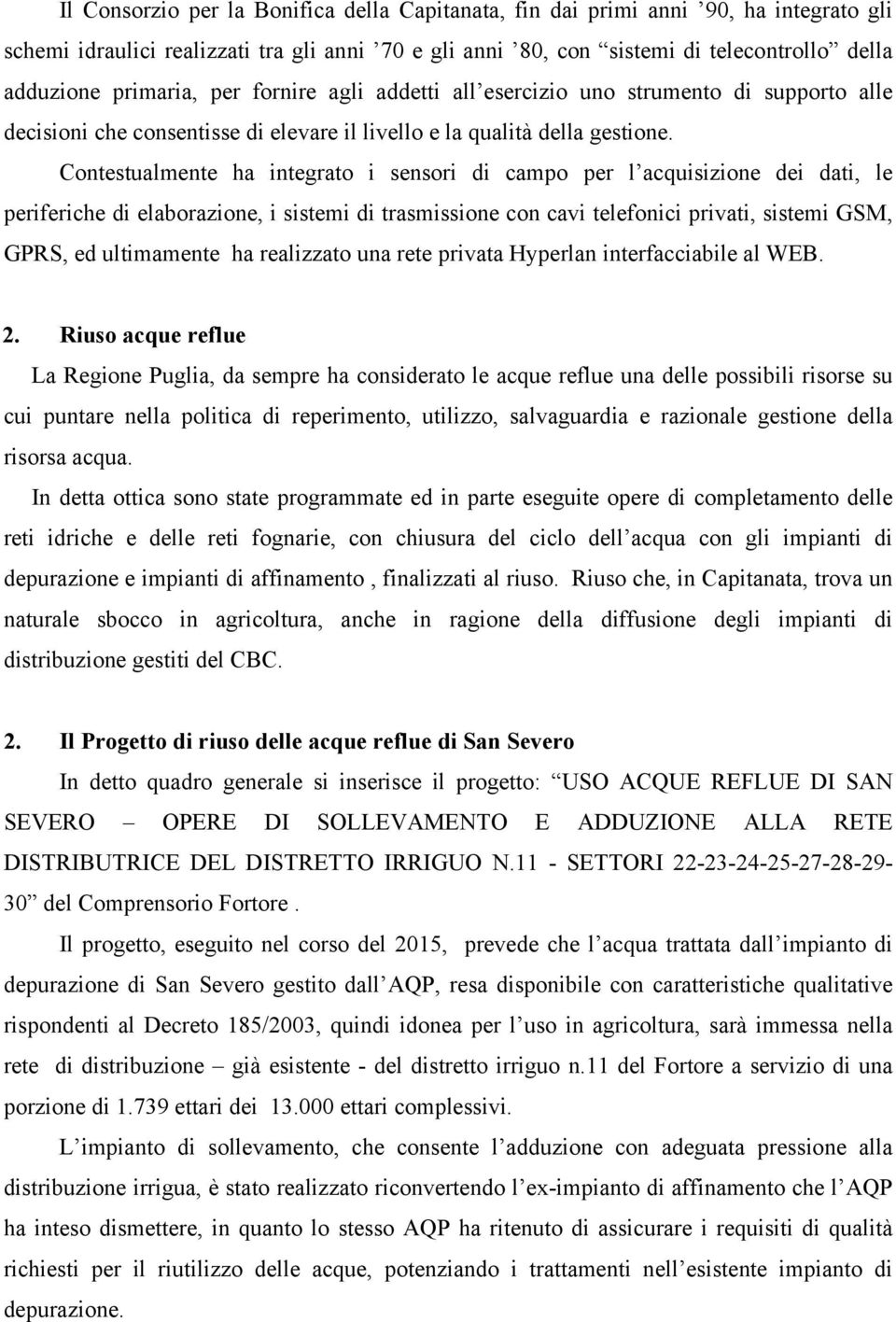 Il Consorzio per la Bonifica della Capitanata, fin dai primi anni ’90, ha integrato gli schemi idraulici realizzati tra gli anni ’70 e gli anni ’80, con “sistemi di telecontrollo” della adduzione primaria, per fornire agli addetti all’esercizio uno strumento di supporto alle decisioni che consentisse di elevare il livello e la qualità della gestione.

Contestualmente ha integrato i sensori di campo per l’acquisizione dei dati, le periferiche di elaborazione, i sistemi di trasmissione con cavi telefonici privati, sistemi GSM, GPRS, ed ultimamente ha realizzato una rete privata Hyperlan interfacciabile al WEB.

2. Riuso acque reflue

La Regione Puglia, da sempre ha considerato le acque reflue una delle possibili risorse su cui puntare nella politica di reperimento, utilizzo, salvaguardia e razionale gestione della risorsa acqua.

In detta ottica sono state programmate ed in parte eseguite opere di completamento delle reti idriche e delle reti fognarie, con chiusura del ciclo dell’acqua con gli impianti di depurazione e impianti di affinamento , finalizzati al riuso. Riuso che, in Capitanata, trova un naturale sbocco in agricoltura, anche in ragione della diffusione degli impianti di distribuzione gestiti del CBC.

2. Il Progetto di riuso delle acque reflue di San Severo

In detto quadro generale si inserisce il progetto: “USO ACQUE REFLUE DI SAN SEVERO – OPERE DI SOLLEVAMENTO E ADDUZIONE ALLA RETE DISTRIBUTRICE DEL DISTRETTO IRRIGUO N.11 - SETTORI 22-23-24-25-27-28-29-30” del Comprensorio Fortore .

Il progetto, eseguito nel corso del 2015, prevede che l’acqua trattata dall’impianto di depurazione di San Severo gestito dall’AQP, resa disponibile con caratteristiche qualitative rispondenti al Decreto 185/2003, quindi idonea per l’uso in agricoltura, sarà immessa nella rete di distribuzione – già esistente - del distretto irriguo n.11 del Fortore a servizio di una porzione di 1.739 ettari dei 13.000 ettari complessivi.

L’impianto di sollevamento, che consente l’adduzione con adeguata pressione alla distribuzione irrigua, è stato realizzato riconvertendo l’ex-impianto di affinamento che l’AQP ha inteso dismettere, in quanto lo stesso AQP ha ritenuto di assicurare i requisiti di qualità richiesti per il riutilizzo delle acque, potenziando i trattamenti nell’esistente impianto di depurazione.